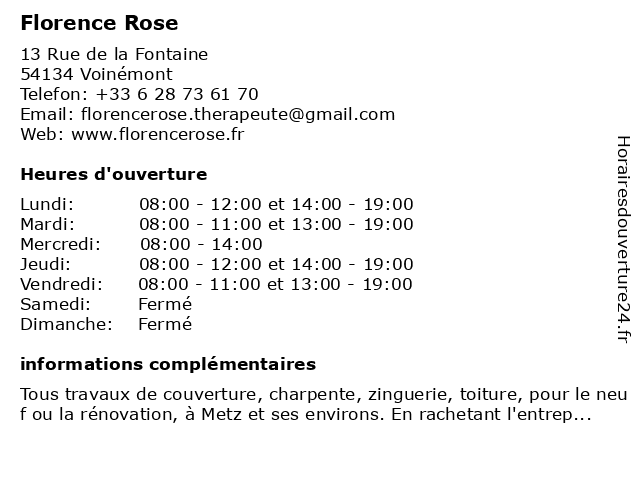 Florence Rose

13 Rue de la Fontaine
54134 Voinémont
Telefon: +33 6 28 73 61 70
Email: florencerose.therapeute@gmail.com
Web: www.florencerose.fr

Heures d'ouverture

| | |
|---|---|
| Lundi: | 08:00 - 12:00 et 14:00 - 19:00 |
| Mardi: | 08:00 - 11:00 et 13:00 - 19:00 |
| Mercredi: | 08:00 - 14:00 |
| Jeudi: | 08:00 - 12:00 et 14:00 - 19:00 |
| Vendredi: | 08:00 - 11:00 et 13:00 - 19:00 |
| Samedi: | Fermé |
| Dimanche: | Fermé |

informations complémentaires

Tous travaux de couverture, charpente, zinguerie, toiture, pour le neuf ou la rénovation, à Metz et ses environs. En rachetant l'entrep...

Horairesdouverture24.fr